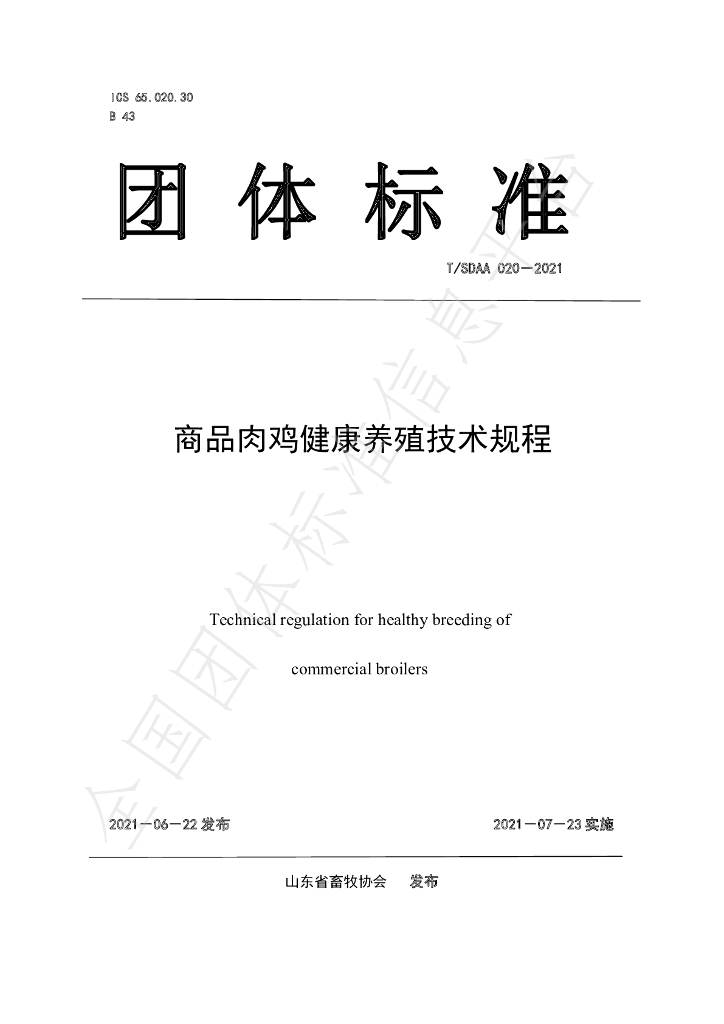 ICS 65.020.30
B 43

团体标准

T/SDAA 020—2021

商品肉鸡健康养殖技术规程

Technical regulation for healthy breeding of commercial broilers

2021—06—22发布

2021—07—23实施

山东省畜牧协会　发布

全国团体标准信息平台